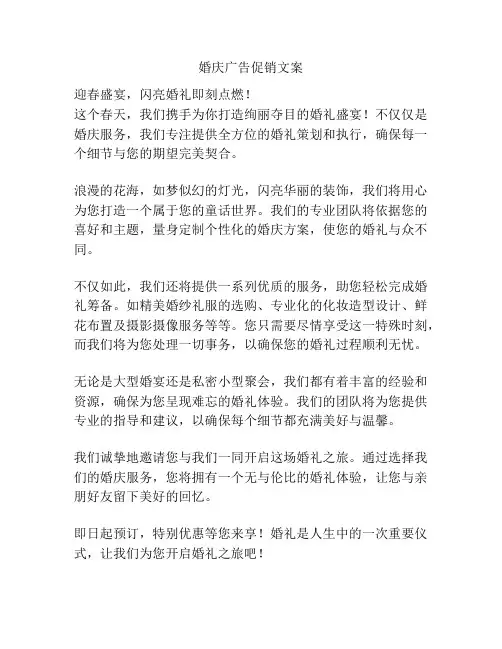 婚庆广告促销文案

迎春盛宴，闪亮婚礼即刻点燃！
这个春天，我们携手为你打造绚丽夺目的婚礼盛宴！不仅仅是婚庆服务，我们专注提供全方位的婚礼策划和执行，确保每一个细节与您的期望完美契合。

浪漫的花海，如梦似幻的灯光，闪亮华丽的装饰，我们将用心为您打造一个属于您的童话世界。我们的专业团队将依据您的喜好和主题，量身定制个性化的婚庆方案，使您的婚礼与众不同。

不仅如此，我们还将提供一系列优质的服务，助您轻松完成婚礼筹备。如精美婚纱礼服的选购、专业化的化妆造型设计、鲜花布置及摄影摄像服务等等。您只需要尽情享受这一特殊时刻，而我们将为您处理一切事务，以确保您的婚礼过程顺利无忧。

无论是大型婚宴还是私密小型聚会，我们都有着丰富的经验和资源，确保为您呈现难忘的婚礼体验。我们的团队将为您提供专业的指导和建议，以确保每个细节都充满美好与温馨。

我们诚挚地邀请您与我们一同开启这场婚礼之旅。通过选择我们的婚庆服务，您将拥有一个无与伦比的婚礼体验，让您与亲朋好友留下美好的回忆。

即日起预订，特别优惠等您来享！婚礼是人生中的一次重要仪式，让我们为您开启婚礼之旅吧！